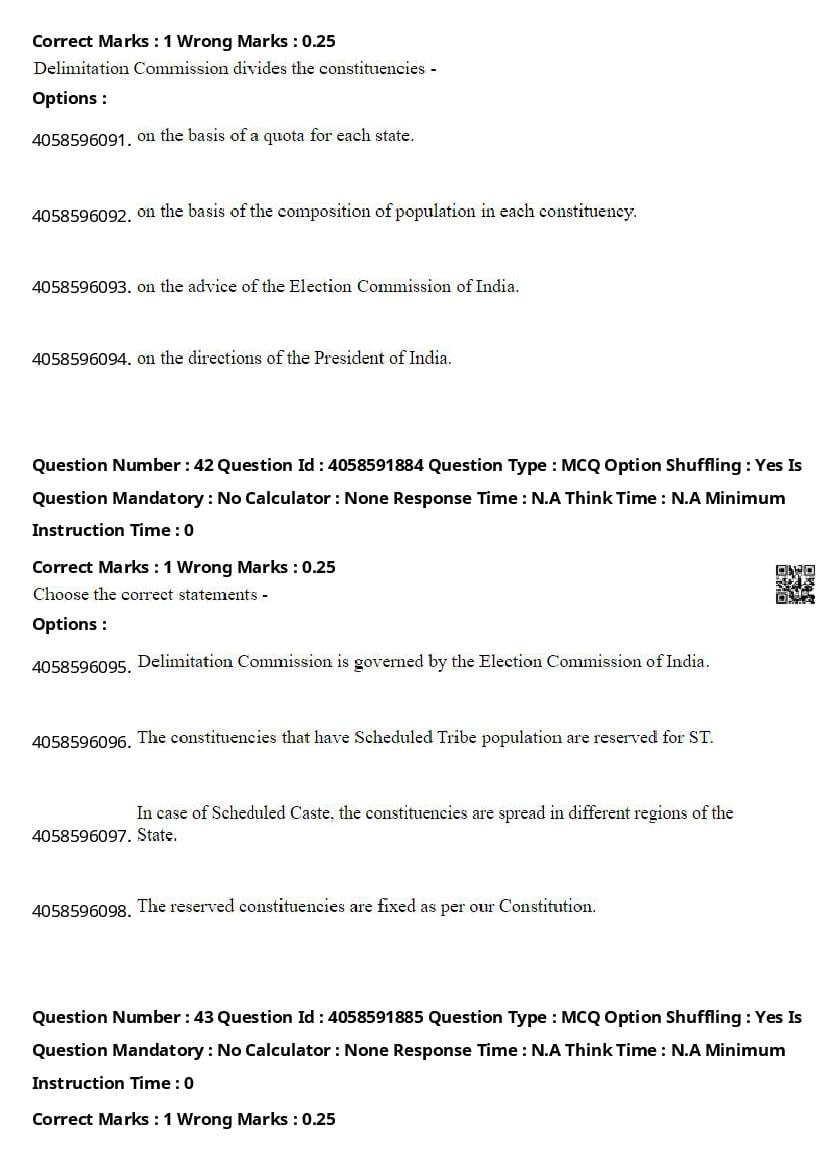 Correct Marks : 1 Wrong Marks : 0.25
Delimitation Commission divides the constituencies -
Options :
4058596091. on the basis of a quota for each state.

4058596092. on the basis of the composition of population in each constituency.

4058596093. on the advice of the Election Commission of India.

4058596094. on the directions of the President of India.

Question Number : 42 Question Id : 4058591884 Question Type : MCQ Option Shuffling : Yes Is Question Mandatory : No Calculator : None Response Time : N.A Think Time : N.A Minimum Instruction Time : 0
Correct Marks : 1 Wrong Marks : 0.25
Choose the correct statements -
Options :
4058596095. Delimitation Commission is governed by the Election Commission of India.

4058596096. The constituencies that have Scheduled Tribe population are reserved for ST.

4058596097. In case of Scheduled Caste, the constituencies are spread in different regions of the State.

4058596098. The reserved constituencies are fixed as per our Constitution.

Question Number : 43 Question Id : 4058591885 Question Type : MCQ Option Shuffling : Yes Is Question Mandatory : No Calculator : None Response Time : N.A Think Time : N.A Minimum Instruction Time : 0
Correct Marks : 1 Wrong Marks : 0.25